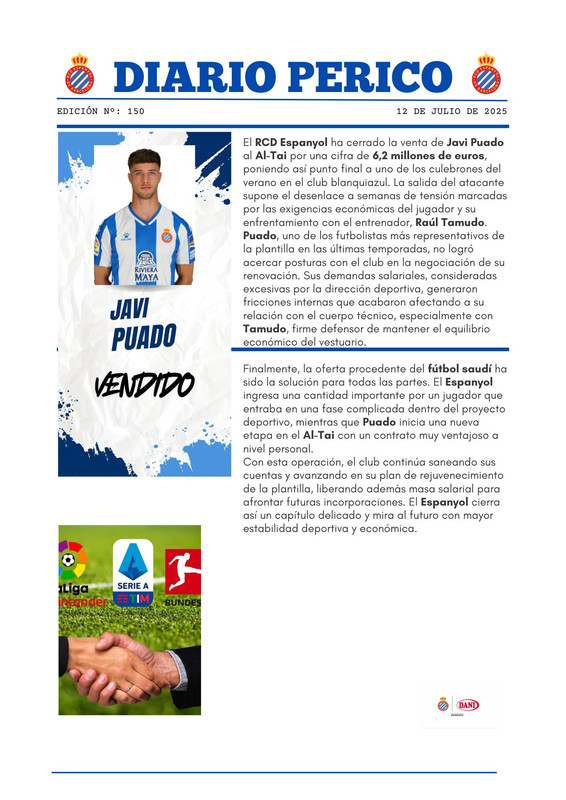 DIARIO PERICO

EDICIÓN Nº: 150

12 DE JULIO DE 2025

RIVIERA MAYA

JAVI PUADO

VENDIDO

El RCD Espanyol ha cerrado la venta de Javi Puado al Al-Tai por una cifra de 6,2 millones de euros, poniendo así punto final a uno de los culebrones del verano en el club blanquiazul. La salida del atacante supone el desenlace a semanas de tensión marcadas por las exigencias económicas del jugador y su enfrentamiento con el entrenador, Raúl Tamudo. Puado, uno de los futbolistas más representativos de la plantilla en las últimas temporadas, no logró acercar posturas con el club en la negociación de su renovación. Sus demandas salariales, consideradas excesivas por la dirección deportiva, generaron fricciones internas que acabaron afectando a su relación con el cuerpo técnico, especialmente con Tamudo, firme defensor de mantener el equilibrio económico del vestuario.

Finalmente, la oferta procedente del fútbol saudí ha sido la solución para todas las partes. El Espanyol ingresa una cantidad importante por un jugador que entraba en una fase complicada dentro del proyecto deportivo, mientras que Puado inicia una nueva etapa en el Al-Tai con un contrato muy ventajoso a nivel personal.
Con esta operación, el club continúa saneando sus cuentas y avanzando en su plan de rejuvenecimiento de la plantilla, liberando además masa salarial para afrontar futuras incorporaciones. El Espanyol cierra así un capítulo delicado y mira al futuro con mayor estabilidad deportiva y económica.

aLiga
antander

SERIE A
TIM

BUNDES

DANI